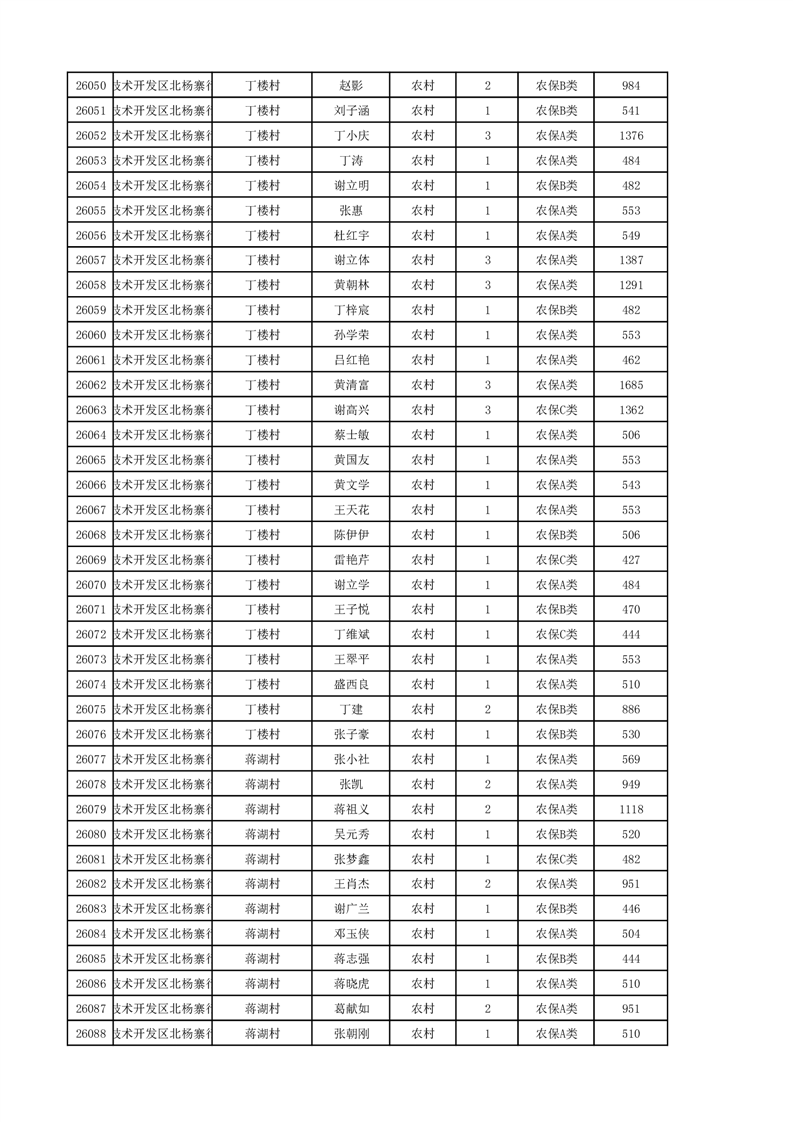 | 26050 | 支术开发区北杨寨彳 | 丁楼村 | 赵影 | 农村 | 2 | 农保B类 | 984 |
|---|---|---|---|---|---|---|---|
| 26051 | 支术开发区北杨寨彳 | 丁楼村 | 刘子涵 | 农村 | 1 | 农保B类 | 541 |
| 26052 | 支术开发区北杨寨彳 | 丁楼村 | 丁小庆 | 农村 | 3 | 农保A类 | 1376 |
| 26053 | 支术开发区北杨寨彳 | 丁楼村 | 丁涛 | 农村 | 1 | 农保A类 | 484 |
| 26054 | 支术开发区北杨寨彳 | 丁楼村 | 谢立明 | 农村 | 1 | 农保B类 | 482 |
| 26055 | 支术开发区北杨寨彳 | 丁楼村 | 张惠 | 农村 | 1 | 农保A类 | 553 |
| 26056 | 支术开发区北杨寨彳 | 丁楼村 | 杜红宇 | 农村 | 1 | 农保A类 | 549 |
| 26057 | 支术开发区北杨寨彳 | 丁楼村 | 谢立体 | 农村 | 3 | 农保A类 | 1387 |
| 26058 | 支术开发区北杨寨彳 | 丁楼村 | 黄朝林 | 农村 | 3 | 农保A类 | 1291 |
| 26059 | 支术开发区北杨寨彳 | 丁楼村 | 丁梓宸 | 农村 | 1 | 农保B类 | 482 |
| 26060 | 支术开发区北杨寨彳 | 丁楼村 | 孙学荣 | 农村 | 1 | 农保A类 | 553 |
| 26061 | 支术开发区北杨寨彳 | 丁楼村 | 吕红艳 | 农村 | 1 | 农保A类 | 462 |
| 26062 | 支术开发区北杨寨彳 | 丁楼村 | 黄清富 | 农村 | 3 | 农保A类 | 1685 |
| 26063 | 支术开发区北杨寨彳 | 丁楼村 | 谢高兴 | 农村 | 3 | 农保C类 | 1362 |
| 26064 | 支术开发区北杨寨彳 | 丁楼村 | 蔡士敏 | 农村 | 1 | 农保A类 | 506 |
| 26065 | 支术开发区北杨寨彳 | 丁楼村 | 黄国友 | 农村 | 1 | 农保A类 | 553 |
| 26066 | 支术开发区北杨寨彳 | 丁楼村 | 黄文学 | 农村 | 1 | 农保A类 | 543 |
| 26067 | 支术开发区北杨寨彳 | 丁楼村 | 王天花 | 农村 | 1 | 农保A类 | 553 |
| 26068 | 支术开发区北杨寨彳 | 丁楼村 | 陈伊伊 | 农村 | 1 | 农保B类 | 506 |
| 26069 | 支术开发区北杨寨彳 | 丁楼村 | 雷艳芹 | 农村 | 1 | 农保C类 | 427 |
| 26070 | 支术开发区北杨寨彳 | 丁楼村 | 谢立学 | 农村 | 1 | 农保A类 | 484 |
| 26071 | 支术开发区北杨寨彳 | 丁楼村 | 王子悦 | 农村 | 1 | 农保B类 | 470 |
| 26072 | 支术开发区北杨寨彳 | 丁楼村 | 丁维斌 | 农村 | 1 | 农保C类 | 444 |
| 26073 | 支术开发区北杨寨彳 | 丁楼村 | 王翠平 | 农村 | 1 | 农保A类 | 553 |
| 26074 | 支术开发区北杨寨彳 | 丁楼村 | 盛西良 | 农村 | 1 | 农保A类 | 510 |
| 26075 | 支术开发区北杨寨彳 | 丁楼村 | 丁建 | 农村 | 2 | 农保B类 | 886 |
| 26076 | 支术开发区北杨寨彳 | 丁楼村 | 张子豪 | 农村 | 1 | 农保B类 | 530 |
| 26077 | 支术开发区北杨寨彳 | 蒋湖村 | 张小社 | 农村 | 1 | 农保A类 | 569 |
| 26078 | 支术开发区北杨寨彳 | 蒋湖村 | 张凯 | 农村 | 2 | 农保A类 | 949 |
| 26079 | 支术开发区北杨寨彳 | 蒋湖村 | 蒋祖义 | 农村 | 2 | 农保A类 | 1118 |
| 26080 | 支术开发区北杨寨彳 | 蒋湖村 | 吴元秀 | 农村 | 1 | 农保B类 | 520 |
| 26081 | 支术开发区北杨寨彳 | 蒋湖村 | 张梦鑫 | 农村 | 1 | 农保C类 | 482 |
| 26082 | 支术开发区北杨寨彳 | 蒋湖村 | 王肖杰 | 农村 | 2 | 农保A类 | 951 |
| 26083 | 支术开发区北杨寨彳 | 蒋湖村 | 谢广兰 | 农村 | 1 | 农保B类 | 446 |
| 26084 | 支术开发区北杨寨彳 | 蒋湖村 | 邓玉侠 | 农村 | 1 | 农保A类 | 504 |
| 26085 | 支术开发区北杨寨彳 | 蒋湖村 | 蒋志强 | 农村 | 1 | 农保B类 | 444 |
| 26086 | 支术开发区北杨寨彳 | 蒋湖村 | 蒋晓虎 | 农村 | 1 | 农保A类 | 510 |
| 26087 | 支术开发区北杨寨彳 | 蒋湖村 | 葛献如 | 农村 | 2 | 农保A类 | 951 |
| 26088 | 支术开发区北杨寨彳 | 蒋湖村 | 张朝刚 | 农村 | 1 | 农保A类 | 510 |